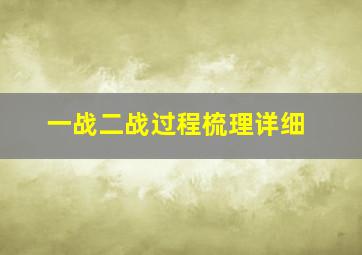 一战二战过程梳理详细